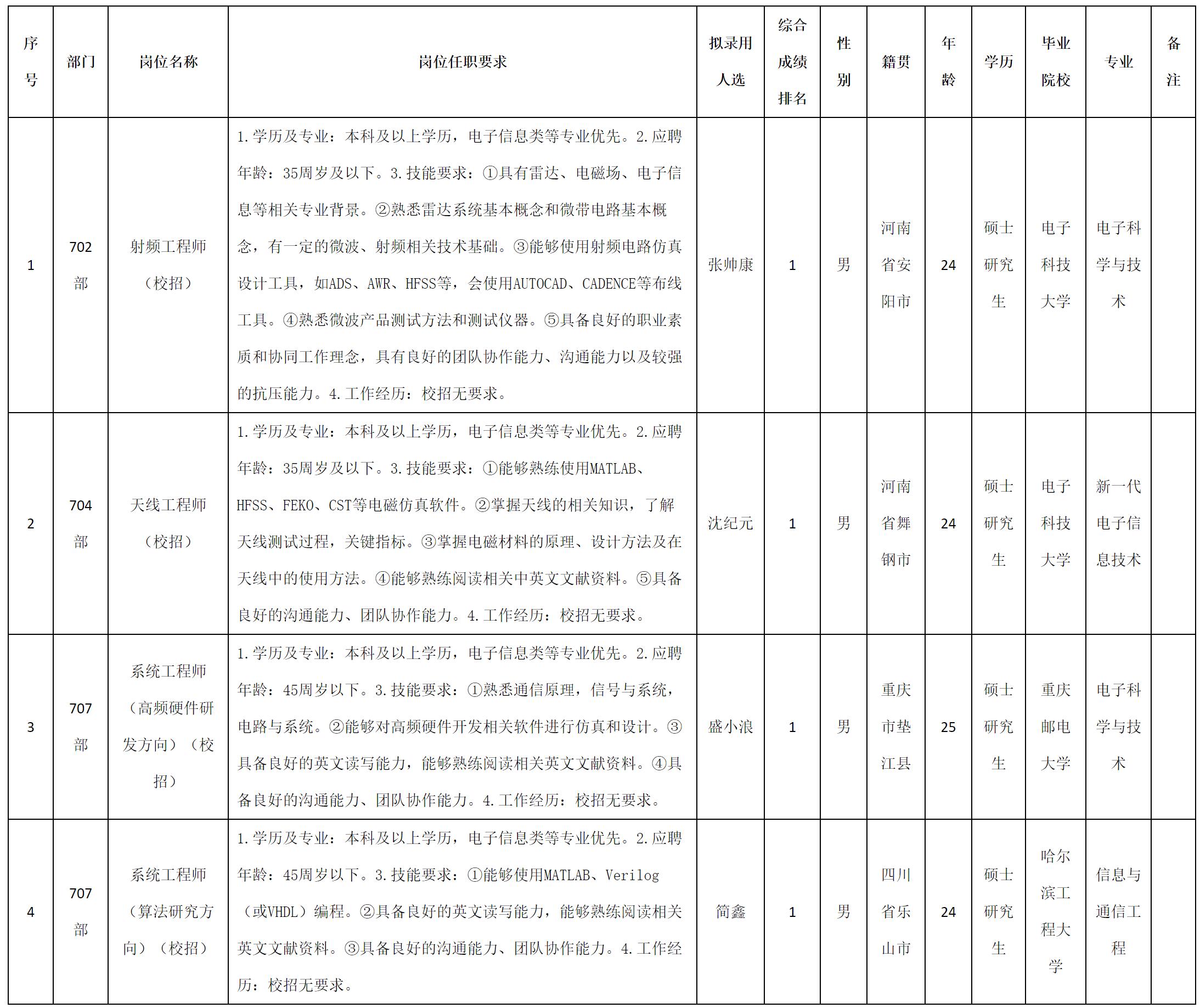 | 序号 | 部门 | 岗位名称 | 岗位任职要求 | 拟录用人选 | 综合成绩排名 | 性别 | 籍贯 | 年龄 | 学历 | 毕业院校 | 专业 | 备注 |
|---|---|---|---|---|---|---|---|---|---|---|---|---|
| 1 | 702部 | 射频工程师（校招） | 1.学历及专业：本科及以上学历，电子信息类等专业优先。2.应聘年龄：35周岁及以下。3.技能要求：①具有雷达、电磁场、电子信息等相关专业背景。②熟悉雷达系统基本概念和微带电路基本概念，有一定的微波、射频相关技术基础。③能够使用射频电路仿真设计工具，如ADS、AWR、HFSS等，会使用AUTOCAD、CADENCE等布线工具。④熟悉微波产品测试方法和测试仪器。⑤具备良好的职业素质和协同工作理念，具有良好的团队协作能力、沟通能力以及较强的抗压能力。4.工作经历：校招无要求。 | 张帅康 | 1 | 男 | 河南省安阳市 | 24 | 硕士研究生 | 电子科技大学 | 电子科学与技术 | |
| 2 | 704部 | 天线工程师（校招） | 1.学历及专业：本科及以上学历，电子信息类等专业优先。2.应聘年龄：35周岁及以下。3.技能要求：①能够熟练使用MATLAB、HFSS、FEKO、CST等电磁仿真软件。②掌握天线的相关知识，了解天线测试过程，关键指标。③掌握电磁材料的原理、设计方法及在天线中的使用方法。④能够熟练阅读相关中英文文献资料。⑤具备良好的沟通能力、团队协作能力。4.工作经历：校招无要求。 | 沈纪元 | 1 | 男 | 河南省舞钢市 | 24 | 硕士研究生 | 电子科技大学 | 新一代电子信息技术 | |
| 3 | 707部 | 系统工程师（高频硬件研发方向）（校招） | 1.学历及专业：本科及以上学历，电子信息类等专业优先。2.应聘年龄：45周岁以下。3.技能要求：①熟悉通信原理，信号与系统，电路与系统。②能够对高频硬件开发相关软件进行仿真和设计。③具备良好的英文读写能力，能够熟练阅读相关英文文献资料。④具备良好的沟通能力、团队协作能力。4.工作经历：校招无要求。 | 盛小浪 | 1 | 男 | 重庆市垫江县 | 25 | 硕士研究生 | 重庆邮电大学 | 电子科学与技术 | |
| 4 | 707部 | 系统工程师（算法研究方向）（校招） | 1.学历及专业：本科及以上学历，电子信息类等专业优先。2.应聘年龄：45周岁以下。3.技能要求：①能够使用MATLAB、Verilog（或VHDL）编程。②具备良好的英文读写能力，能够熟练阅读相关英文文献资料。③具备良好的沟通能力、团队协作能力。4.工作经历：校招无要求。 | 简鑫 | 1 | 男 | 四川省乐山市 | 24 | 硕士研究生 | 哈尔滨工程大学 | 信息与通信工程 | |